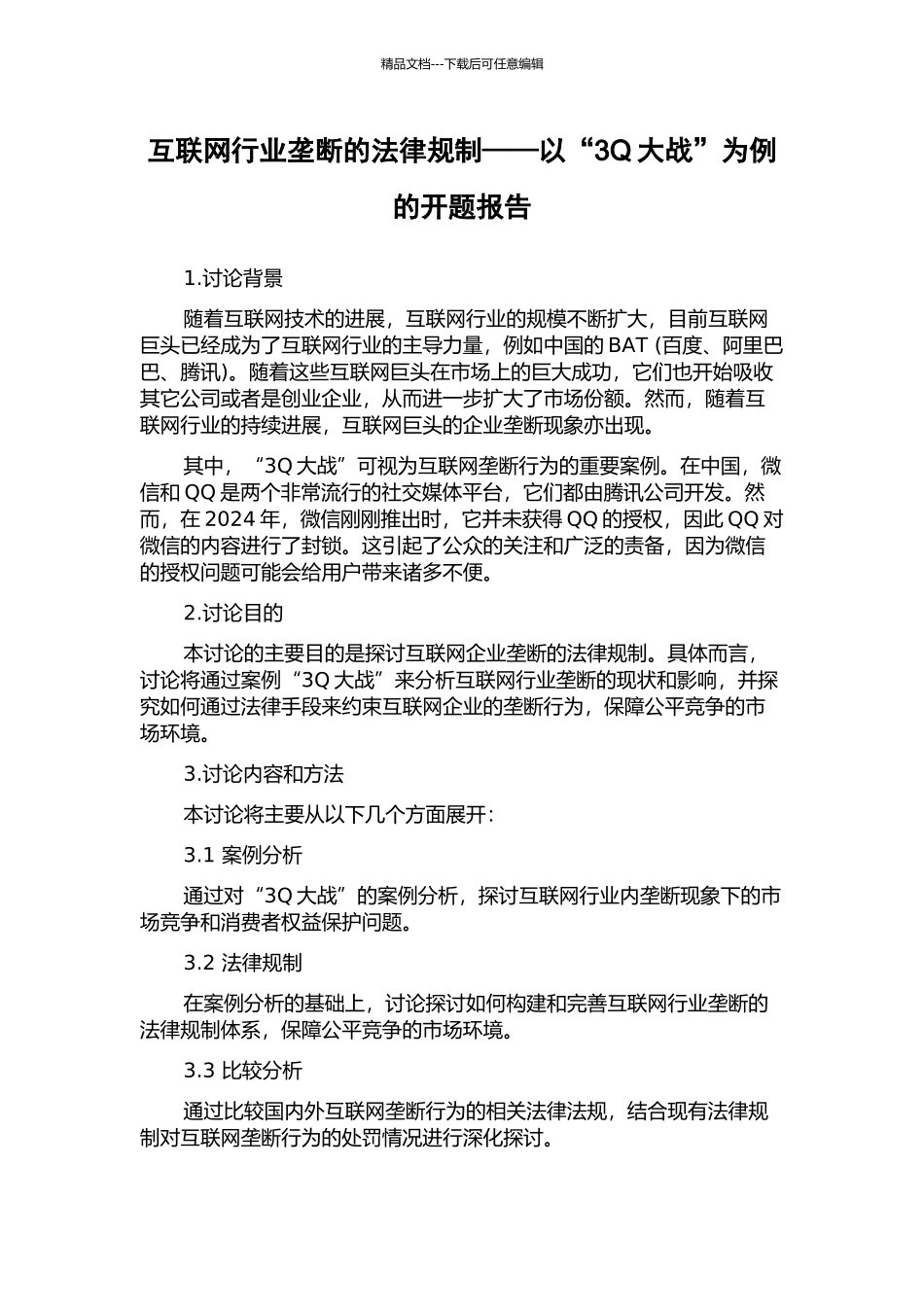 精品文档---下载后可任意编辑

互联网行业垄断的法律规制——以“3Q 大战”为例的开题报告

1.讨论背景

随着互联网技术的进展，互联网行业的规模不断扩大，目前互联网巨头已经成为了互联网行业的主导力量，例如中国的 BAT (百度、阿里巴巴、腾讯)。随着这些互联网巨头在市场上的巨大成功，它们也开始吸收其它公司或者是创业企业，从而进一步扩大了市场份额。然而，随着互联网行业的持续进展，互联网巨头的企业垄断现象亦出现。

其中，“3Q 大战”可视为互联网垄断行为的重要案例。在中国，微信和 QQ 是两个非常流行的社交媒体平台，它们都由腾讯公司开发。然而，在 2024 年，微信刚刚推出时，它并未获得 QQ 的授权，因此 QQ 对微信的内容进行了封锁。这引起了公众的关注和广泛的责备，因为微信的授权问题可能会给用户带来诸多不便。

2.讨论目的

本讨论的主要目的是探讨互联网企业垄断的法律规制。具体而言，讨论将通过案例“3Q 大战”来分析互联网行业垄断的现状和影响，并探究如何通过法律手段来约束互联网企业的垄断行为，保障公平竞争的市场环境。

3.讨论内容和方法

本讨论将主要从以下几个方面展开：

3.1 案例分析

通过对“3Q 大战”的案例分析，探讨互联网行业内垄断现象下的市场竞争和消费者权益保护问题。

3.2 法律规制

在案例分析的基础上，讨论探讨如何构建和完善互联网行业垄断的法律规制体系，保障公平竞争的市场环境。

3.3 比较分析

通过比较国内外互联网垄断行为的相关法律法规，结合现有法律规制对互联网垄断行为的处罚情况进行深化探讨。